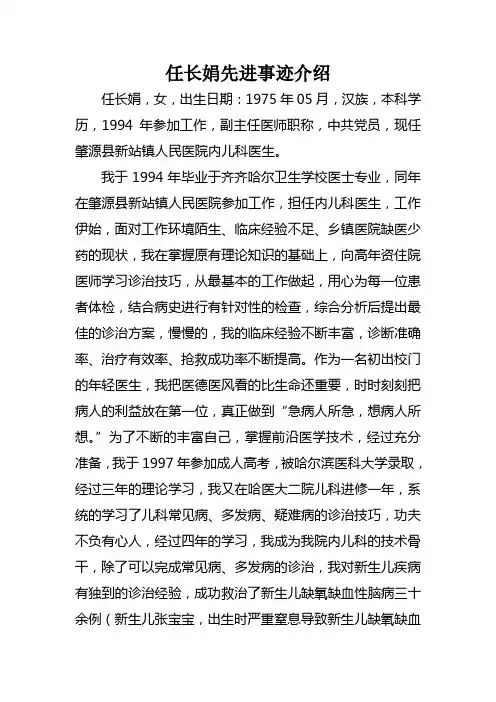 任长娟先进事迹介绍

任长娟，女，出生日期：1975 年 05 月，汉族，本科学历，1994 年参加工作，副主任医师职称，中共党员，现任肇源县新站镇人民医院内儿科医生。

我于 1994 年毕业于齐齐哈尔卫生学校医士专业，同年在肇源县新站镇人民医院参加工作，担任内儿科医生，工作伊始，面对工作环境陌生、临床经验不足、乡镇医院缺医少药的现状，我在掌握原有理论知识的基础上，向高年资住院医师学习诊治技巧，从最基本的工作做起，用心为每一位患者体检，结合病史进行有针对性的检查，综合分析后提出最佳的诊治方案，慢慢的，我的临床经验不断丰富，诊断准确率、治疗有效率、抢救成功率不断提高。作为一名初出校门的年轻医生，我把医德医风看的比生命还重要，时时刻刻把病人的利益放在第一位，真正做到“急病人所急，想病人所想。”为了不断的丰富自己，掌握前沿医学技术，经过充分准备，我于 1997 年参加成人高考，被哈尔滨医科大学录取，经过三年的理论学习，我又在哈医大二院儿科进修一年，系统的学习了儿科常见病、多发病、疑难病的诊治技巧，功夫不负有心人，经过四年的学习，我成为我院内儿科的技术骨干，除了可以完成常见病、多发病的诊治，我对新生儿疾病有独到的诊治经验，成功救治了新生儿缺氧缺血性脑病三十余例（新生儿张宝宝，出生时严重窒息导致新生儿缺氧缺血